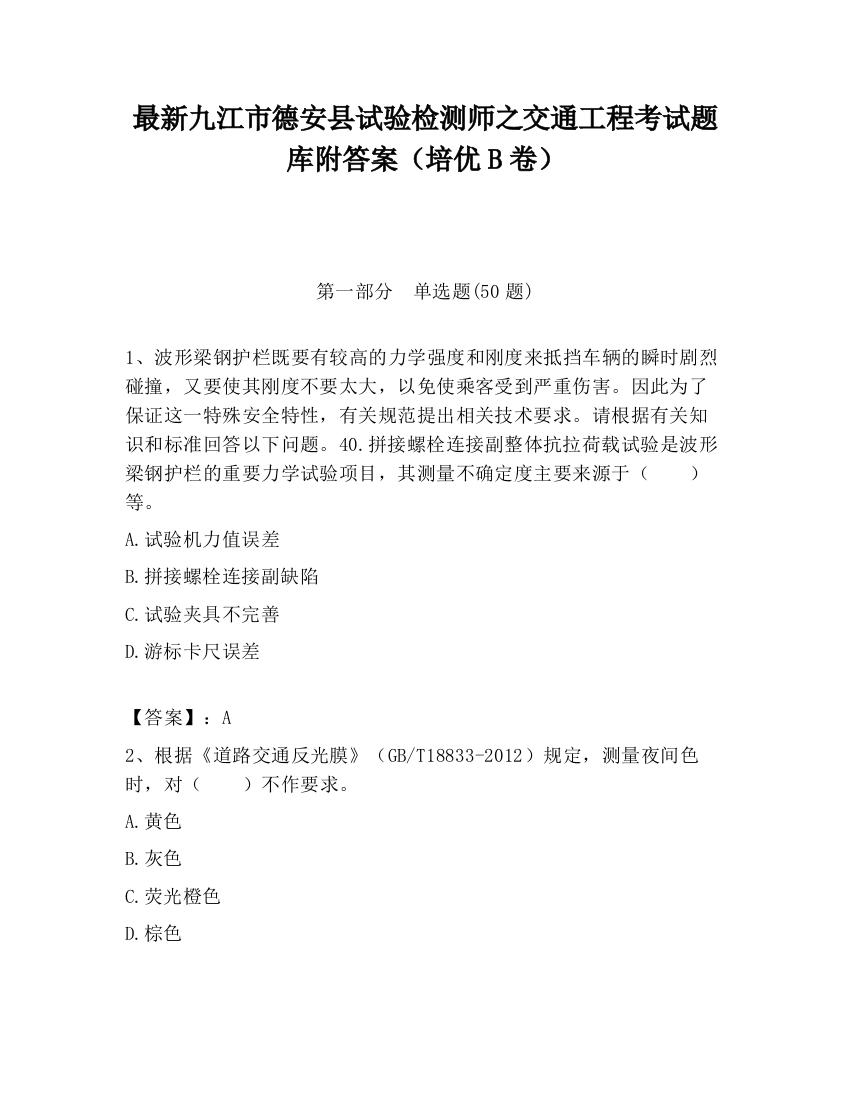 最新九江市德安县试验检测师之交通工程考试题库附答案（培优 B 卷）

第一部分　单选题(50 题)

1、波形梁钢护栏既要有较高的力学强度和刚度来抵挡车辆的瞬时剧烈碰撞，又要使其刚度不要太大，以免使乘客受到严重伤害。因此为了保证这一特殊安全特性，有关规范提出相关技术要求。请根据有关知识和标准回答以下问题。40.拼接螺栓连接副整体抗拉荷载试验是波形梁钢护栏的重要力学试验项目，其测量不确定度主要来源于（　　）等。

A.试验机力值误差

B.拼接螺栓连接副缺陷

C.试验夹具不完善

D.游标卡尺误差

【答案】：A

2、根据《道路交通反光膜》（GB/T18833-2012）规定，测量夜间色时，对（　　）不作要求。

A.黄色

B.灰色

C.荧光橙色

D.棕色